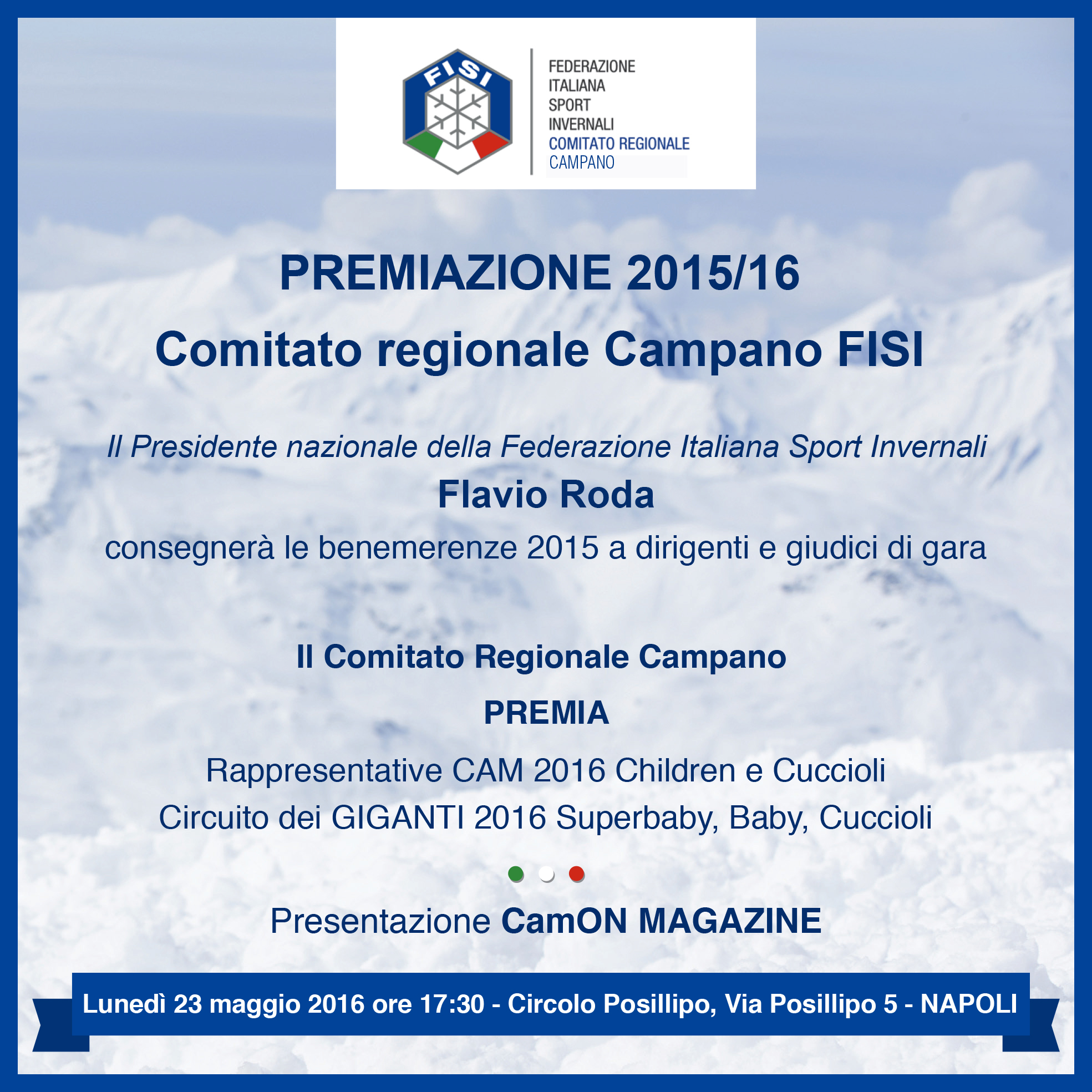 FISI

FEDERAZIONE
ITALIANA
SPORT
INVERNALI
COMITATO REGIONALE
CAMPANO

PREMIAZIONE 2015/16
Comitato regionale Campano FISI

Il Presidente nazionale della Federazione Italiana Sport Invernali
Flavio Roda
consegnerà le benemerenze 2015 a dirigenti e giudici di gara

Il Comitato Regionale Campano
PREMIA
Rappresentative CAM 2016 Children e Cuccioli
Circuito dei GIGANTI 2016 Superbaby, Baby, Cuccioli

Presentazione CamON MAGAZINE

Lunedì 23 maggio 2016 ore 17:30 - Circolo Posillipo, Via Posillipo 5 - NAPOLI